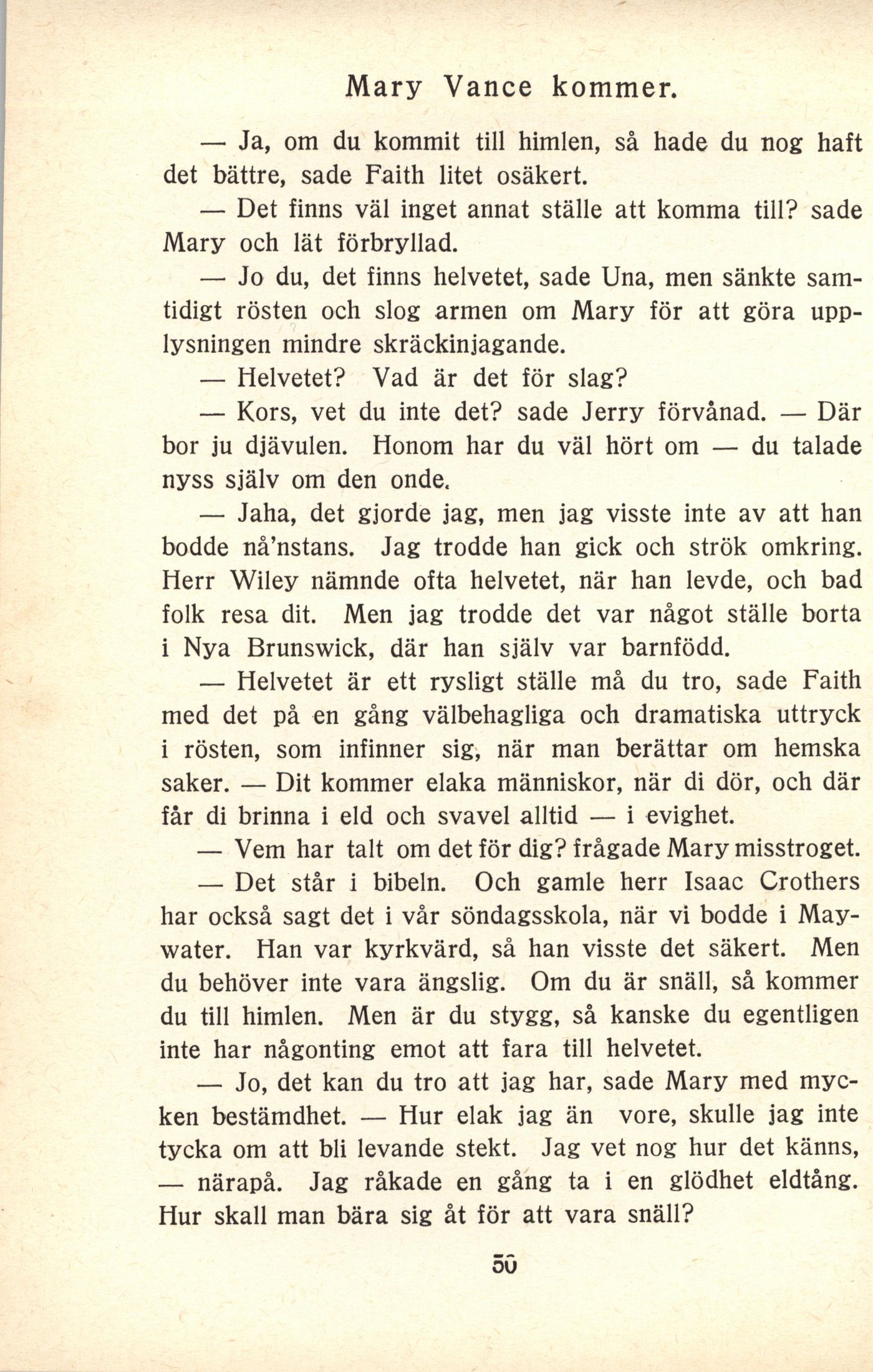 Mary Vance kommer.

— Ja, om du kommit till himlen, så hade du nog haft det bättre, sade Faith litet osäkert.

— Det finns väl inget annat ställe att komma till? sade Mary och lät förbryllad.

— Jo du, det finns helvetet, sade Una, men sänkte samtidigt rösten och slog armen om Mary för att göra upplysningen mindre skräckinjagande.

— Helvetet? Vad är det för slag?

— Kors, vet du inte det? sade Jerry förvånad. — Där bor ju djävulen. Honom har du väl hört om — du talade nyss själv om den onde.

— Jaha, det gjorde jag, men jag visste inte av att han bodde nå'nstans. Jag trodde han gick och strök omkring. Herr Wiley nämnde ofta helvetet, när han levde, och bad folk resa dit. Men jag trodde det var något ställe borta i Nya Brunswick, där han själv var barnfödd.

— Helvetet är ett rysligt ställe må du tro, sade Faith med det på en gång välbehagliga och dramatiska uttryck i rösten, som infinner sig, när man berättar om hemska saker. — Dit kommer elaka människor, när di dör, och där får di brinna i eld och svavel alltid — i evighet.

— Vem har talt om det för dig? frågade Mary misstroget.

— Det står i bibeln. Och gamle herr Isaac Crothers har också sagt det i vår söndagsskola, när vi bodde i Maywater. Han var kyrkvärd, så han visste det säkert. Men du behöver inte vara ängslig. Om du är snäll, så kommer du till himlen. Men är du stygg, så kanske du egentligen inte har någonting emot att fara till helvetet.

— Jo, det kan du tro att jag har, sade Mary med mycken bestämdhet. — Hur elak jag än vore, skulle jag inte tycka om att bli levande stekt. Jag vet nog hur det känns, — närapå. Jag råkade en gång ta i en glödhet eldtång. Hur skall man bära sig åt för att vara snäll?

50